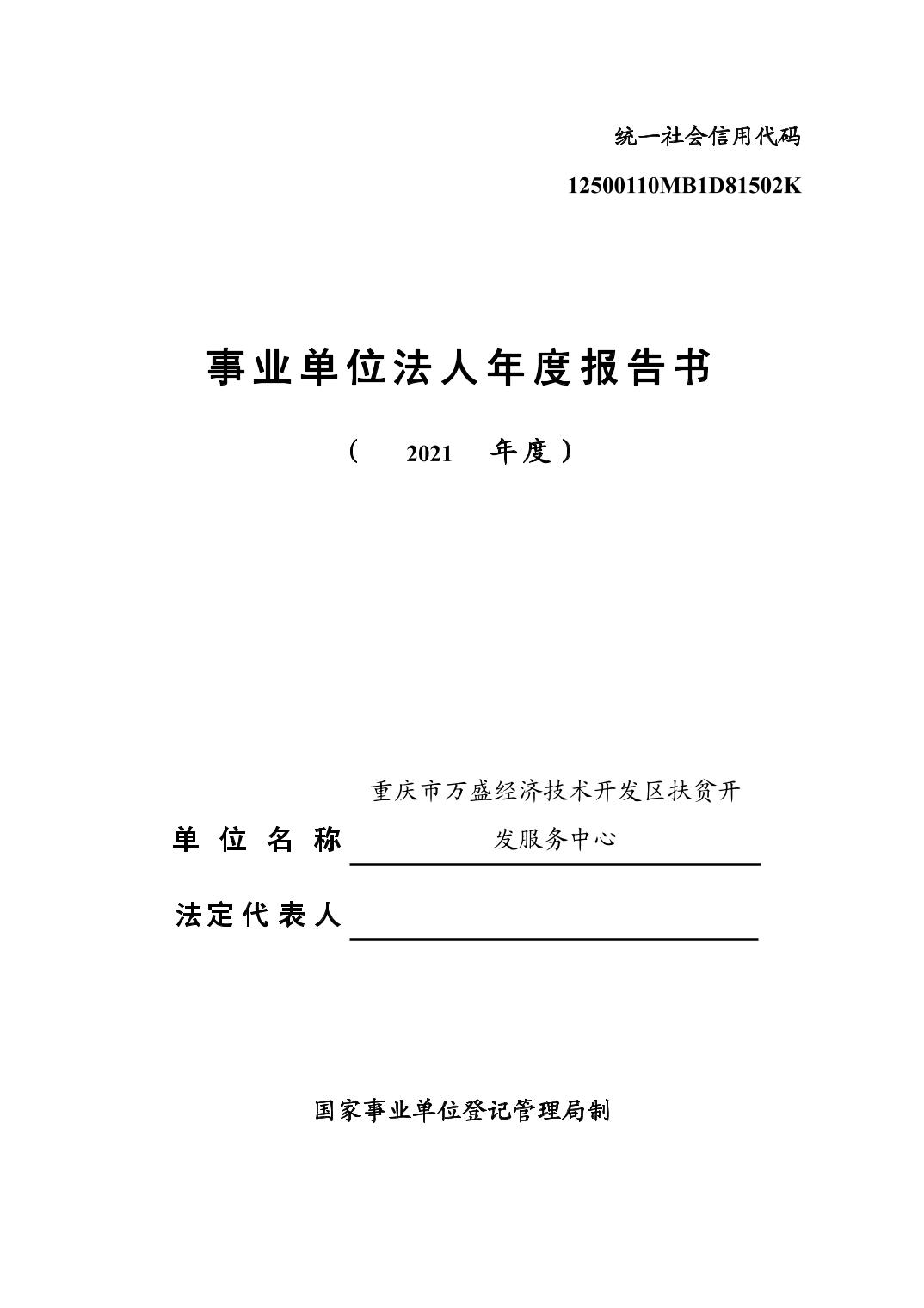 统一社会信用代码

12500110MB1D81502K

事业单位法人年度报告书

（ 2021 年度）

单位名称 重庆市万盛经济技术开发区扶贫开发服务中心

法定代表人

国家事业单位登记管理局制